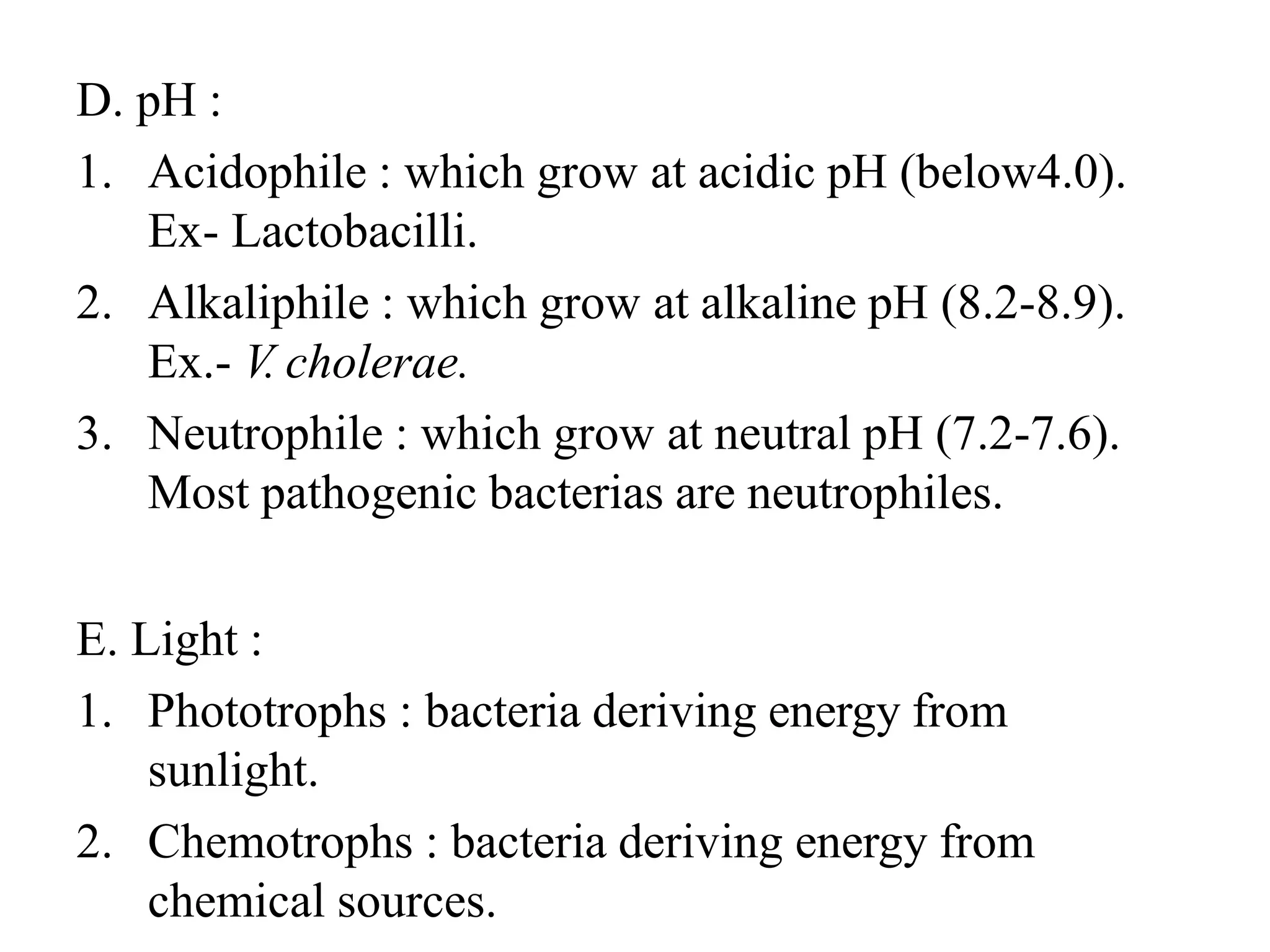 D. pH :

1. Acidophile : which grow at acidic pH (below4.0). Ex- Lactobacilli.
2. Alkaliphile : which grow at alkaline pH (8.2-8.9). Ex.- V. cholerae.
3. Neutrophile : which grow at neutral pH (7.2-7.6). Most pathogenic bacterias are neutrophiles.

E. Light :

1. Phototrophs : bacteria deriving energy from sunlight.
2. Chemotrophs : bacteria deriving energy from chemical sources.